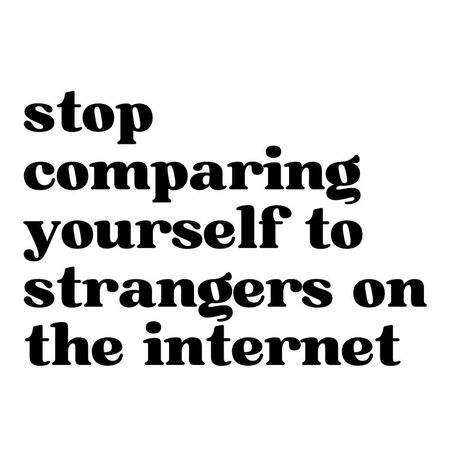 stop comparing yourself to strangers on the internet